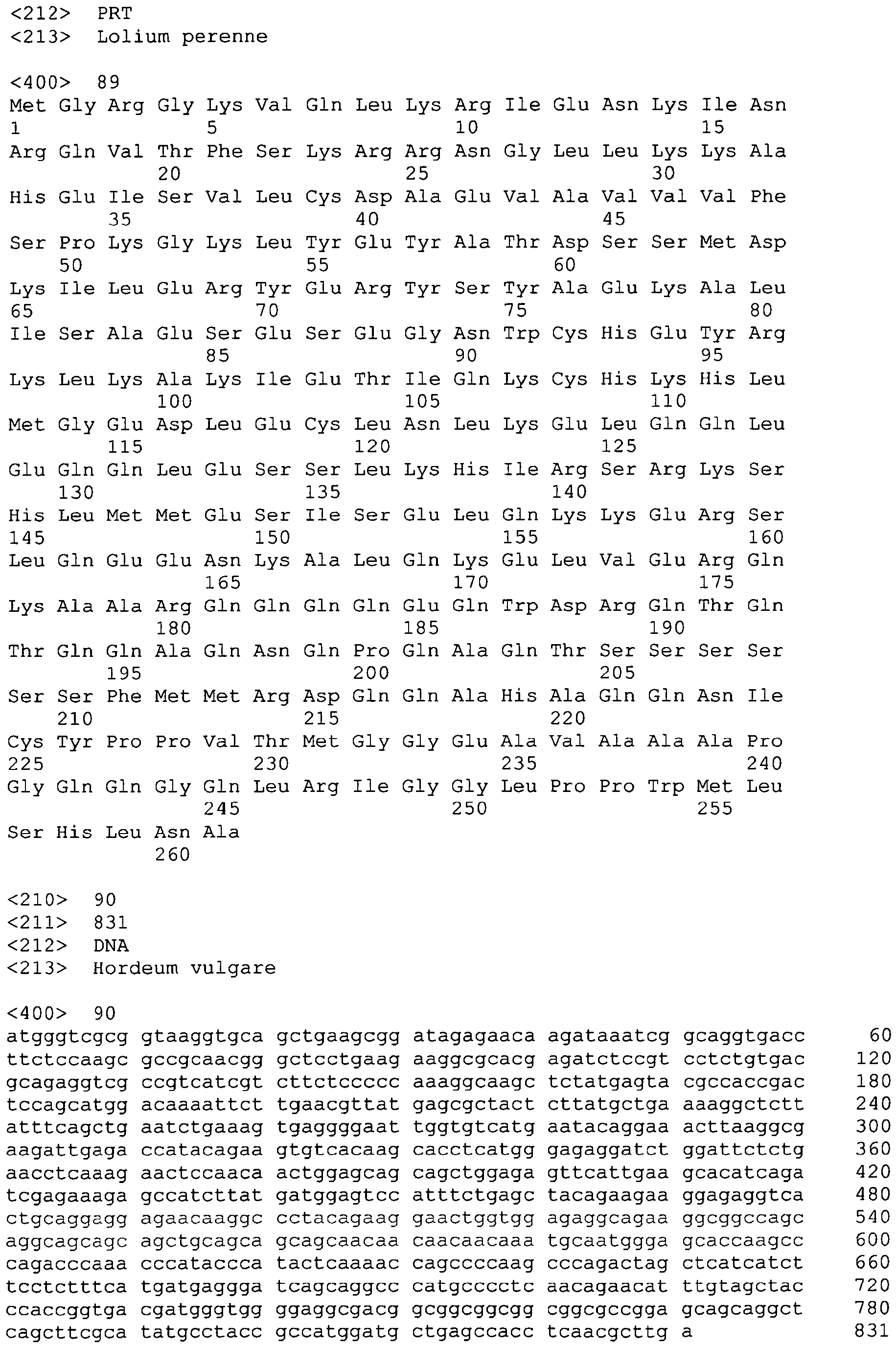 <212> PRT
<213> Lolium perenne

<400> 89
Met Gly Arg Gly Lys Val Gln Leu Lys Arg Ile Glu Asn Lys Ile Asn
1 5 10 15
Arg Gln Val Thr Phe Ser Lys Arg Arg Asn Gly Leu Leu Lys Lys Ala
20 25 30
His Glu Ile Ser Val Leu Cys Asp Ala Glu Val Ala Val Val Val Phe
35 40 45
Ser Pro Lys Gly Lys Leu Tyr Glu Tyr Ala Thr Asp Ser Ser Met Asp
50 55 60
Lys Ile Leu Glu Arg Tyr Glu Arg Tyr Ser Tyr Ala Glu Lys Ala Leu
65 70 75 80
Ile Ser Ala Glu Ser Glu Ser Glu Gly Asn Trp Cys His Glu Tyr Arg
85 90 95
Lys Leu Lys Ala Lys Ile Glu Thr Ile Gln Lys Cys His Lys His Leu
100 105 110
Met Gly Glu Asp Leu Glu Cys Leu Asn Leu Lys Glu Leu Gln Gln Leu
115 120 125
Glu Gln Gln Leu Glu Ser Ser Leu Lys His Ile Arg Ser Arg Lys Ser
130 135 140
His Leu Met Met Glu Ser Ile Ser Glu Leu Gln Lys Lys Glu Arg Ser
145 150 155 160
Leu Gln Glu Glu Asn Lys Ala Leu Gln Lys Glu Leu Val Glu Arg Gln
165 170 175
Lys Ala Ala Arg Gln Gln Gln Gln Glu Gln Trp Asp Arg Gln Thr Gln
180 185 190
Thr Gln Gln Ala Gln Asn Gln Pro Gln Ala Gln Thr Ser Ser Ser Ser
195 200 205
Ser Ser Phe Met Met Arg Asp Gln Gln Ala His Ala Gln Gln Asn Ile
210 215 220
Cys Tyr Pro Pro Val Thr Met Gly Gly Glu Ala Val Ala Ala Ala Pro
225 230 235 240
Gly Gln Gln Gly Gln Leu Arg Ile Gly Gly Leu Pro Pro Trp Met Leu
245 250 255
Ser His Leu Asn Ala
260

<210> 90
<211> 831
<212> DNA
<213> Hordeum vulgare

<400> 90
atgggtcgcg gtaaggtgca gctgaagcgg atagagaaca agataaatcg gcaggtgacc 60
ttctccaagc gccgcaacgg gctcctgaag aaggcgcacg agatctccgt cctctgtgac 120
gcagaggtcg ccgtcatcgt cttctccccc aaaggcaagc tctatgagta cgccaccgac 180
tccagcatgg acaaaattct tgaacgttat gagcgctact cttatgctga aaaggctctt 240
atttcagctg aatctgaaag tgaggggaat tggtgtcatg aatacaggaa acttaaggcg 300
aagattgaga ccatacagaa gtgtcacaag cacctcatgg gagaggatct ggattctctg 360
aacctcaaag aactccaaca actggagcag cagctggaga gttcattgaa gcacatcaga 420
tcgagaaaga gccatcttat gatggagtcc atttctgagc tacagaagaa ggagaggtca 480
ctgcaggagg agaacaaggc cctacagaag gaactggtgg agaggcagaa ggcggccagc 540
aggcagcagc agctgcagca gcagcaacaa caacaacaaa tgcaatggga gcaccaagcc 600
cagacccaaa cccataccca tactcaaaac cagccccaag cccagactag ctcatcatct 660
tcctctttca tgatgaggga tcagcaggcc catgcccctc aacagaacat ttgtagctac 720
ccaccggtga cgatgggtgg ggaggcgacg gcggcggcgg cggcgccgga gcagcaggct 780
cagcttcgca tatgcctacc gccatggatg ctgagccacc tcaacgcttg a 831